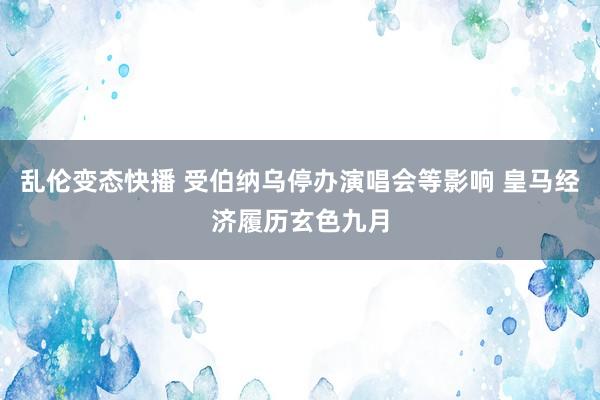 乱伦变态快播 受伯纳乌停办演唱会等影响 皇马经济履历玄色九月